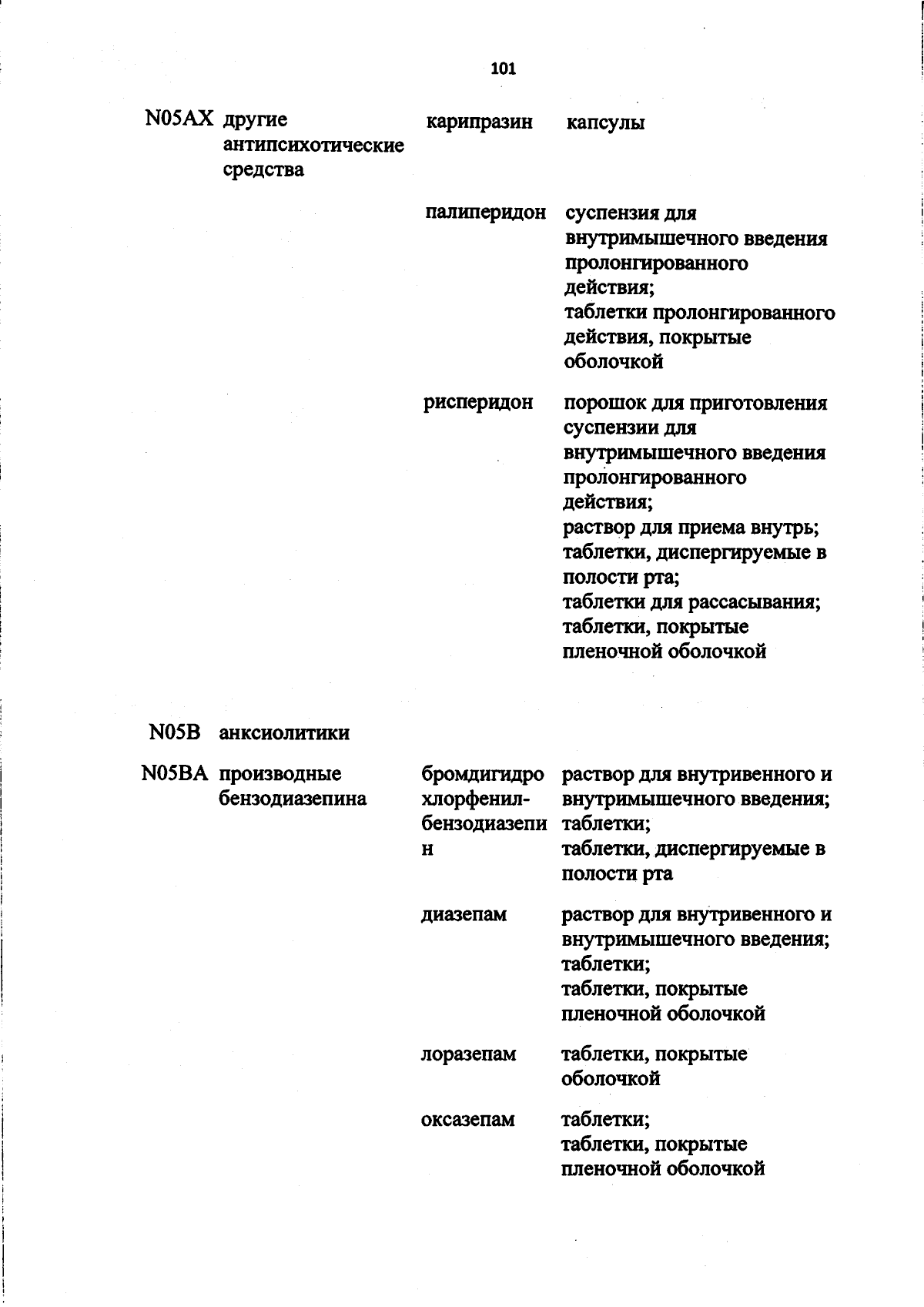 101

| | | | |
|---|---|---|---|
| N05AX | другие антипсихотические средства | карипразин | капсулы |
| | | палиперидон | суспензия для внутримышечного введения пролонгированного действия; таблетки пролонгированного действия, покрытые оболочкой |
| | | рисперидон | порошок для приготовления суспензии для внутримышечного введения пролонгированного действия; раствор для приема внутрь; таблетки, диспергируемые в полости рта; таблетки для рассасывания; таблетки, покрытые пленочной оболочкой |
| N05B | анксиолитики | | |
| N05BA | производные бензодиазепина | бромдигидрохлорфенил-бензодиазепин | раствор для внутривенного и внутримышечного введения; таблетки; таблетки, диспергируемые в полости рта |
| | | диазепам | раствор для внутривенного и внутримышечного введения; таблетки; таблетки, покрытые пленочной оболочкой |
| | | лоразепам | таблетки, покрытые оболочкой |
| | | оксазепам | таблетки; таблетки, покрытые пленочной оболочкой |